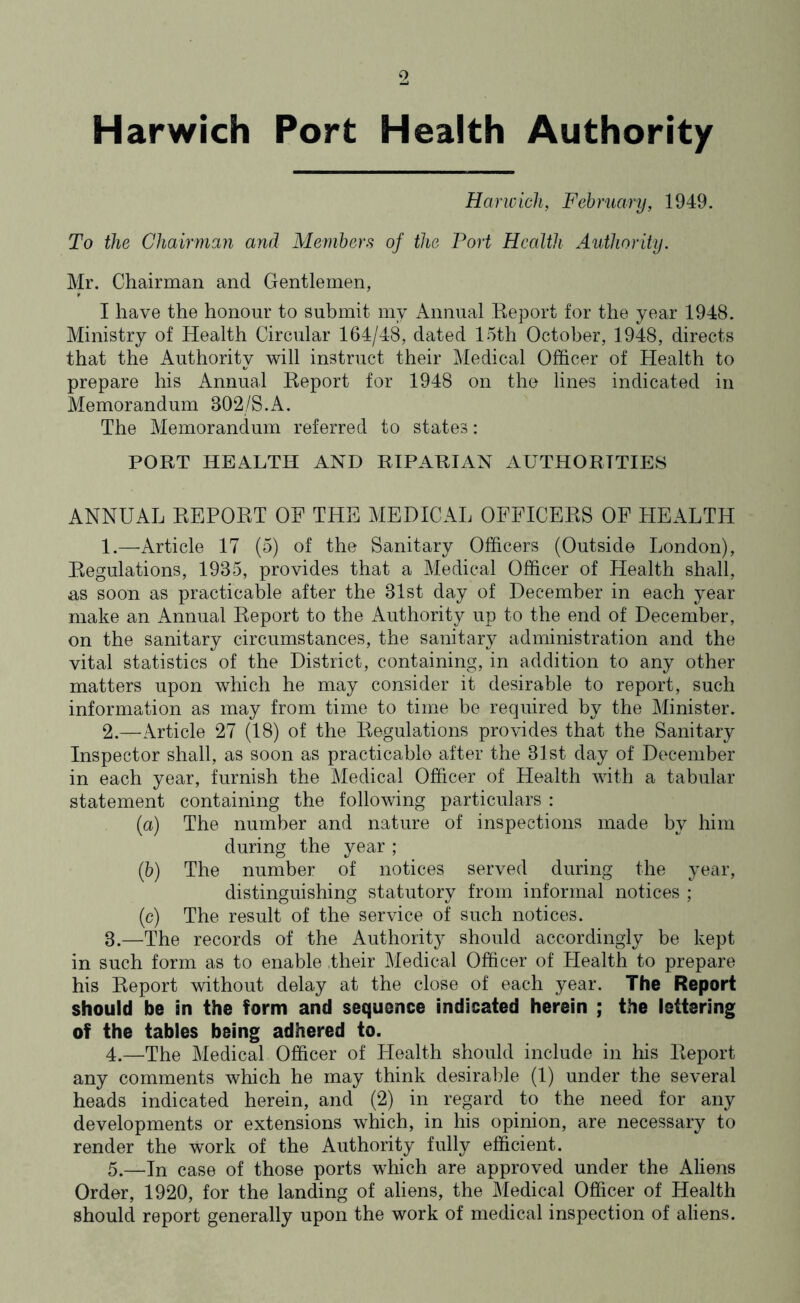 2

Harwich Port Health Authority

Harwich, February, 1949.

To the Chairman and Members of the Port Health Authority.

Mr. Chairman and Gentlemen,

I have the honour to submit my Annual Report for the year 1948. Ministry of Health Circular 164/48, dated 15th October, 1948, directs that the Authority will instruct their Medical Officer of Health to prepare his Annual Report for 1948 on the lines indicated in Memorandum 302/S.A.

The Memorandum referred to states:

PORT HEALTH AND RIPARIAN AUTHORITIES

ANNUAL REPORT OF THE MEDICAL OFFICERS OF HEALTH

1.—Article 17 (5) of the Sanitary Officers (Outside London), Regulations, 1935, provides that a Medical Officer of Health shall, as soon as practicable after the 31st day of December in each year make an Annual Report to the Authority up to the end of December, on the sanitary circumstances, the sanitary administration and the vital statistics of the District, containing, in addition to any other matters upon which he may consider it desirable to report, such information as may from time to time be required by the Minister.

2.—Article 27 (18) of the Regulations provides that the Sanitary Inspector shall, as soon as practicable after the 31st day of December in each year, furnish the Medical Officer of Health with a tabular statement containing the following particulars :

(a) The number and nature of inspections made by him during the year ;

(b) The number of notices served during the year, distinguishing statutory from informal notices ;

(c) The result of the service of such notices.

3.—The records of the Authority should accordingly be kept in such form as to enable their Medical Officer of Health to prepare his Report without delay at the close of each year. The Report should be in the form and sequence indicated herein ; the lettering of the tables being adhered to.

4.—The Medical Officer of Health should include in his Report any comments which he may think desirable (1) under the several heads indicated herein, and (2) in regard to the need for any developments or extensions which, in his opinion, are necessary to render the work of the Authority fully efficient.

5.—In case of those ports which are approved under the Aliens Order, 1920, for the landing of aliens, the Medical Officer of Health should report generally upon the work of medical inspection of aliens.